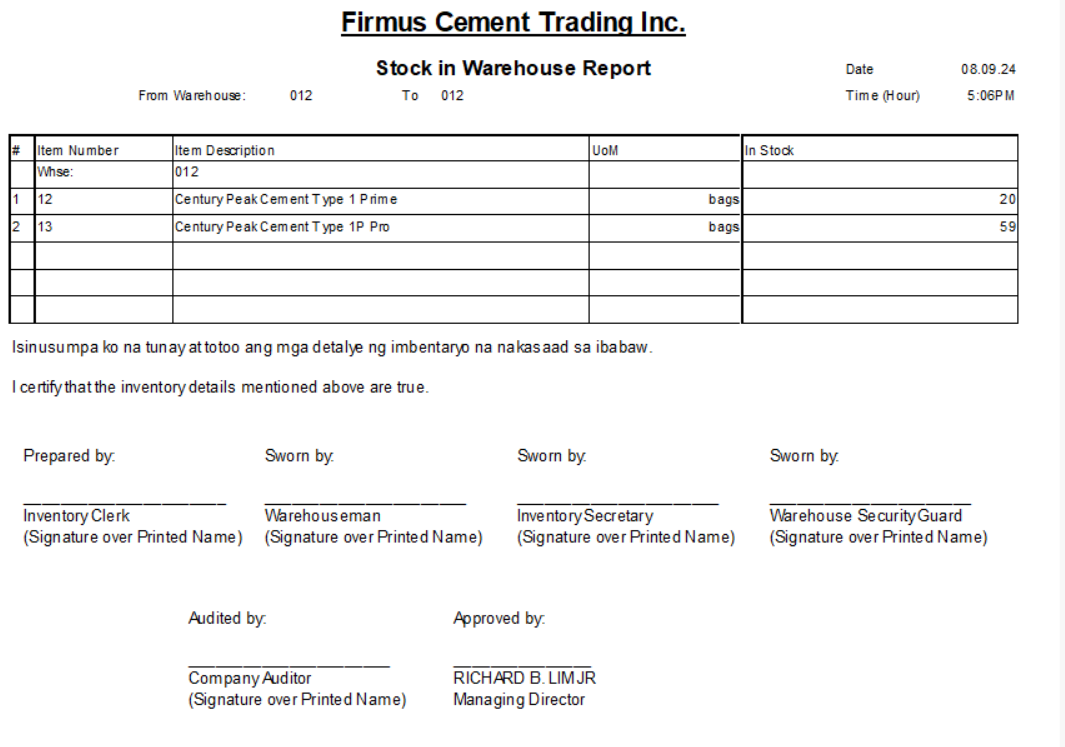 Firmus Cement Trading Inc.

Stock in Warehouse Report

Date 08.09.24

From Warehouse: 012 To 012

Time (Hour) 5:06PM

| # | Item Number | Item Description | UoM | In Stock |
|---|---|---|---|---|
| | Whse: | 012 | | |
| 1 | 12 | Century Peak Cement Type 1 Prime | bags | 20 |
| 2 | 13 | Century Peak Cement Type 1P Pro | bags | 59 |
| | | | | |
| | | | | |
| | | | | |

Isinusumpa ko na tunay at totoo ang mga detalye ng imbentaryo na nakasaad sa ibabaw.

I certify that the inventory details mentioned above are true.

Prepared by:
____
Inventory Clerk
(Signature over Printed Name)

Sworn by:
____
Warehouseman
(Signature over Printed Name)

Sworn by:
____
Inventory Secretary
(Signature over Printed Name)

Sworn by:
____
Warehouse Security Guard
(Signature over Printed Name)

Audited by:
____
Company Auditor
(Signature over Printed Name)

Approved by:
____
RICHARD B. LIM JR
Managing Director